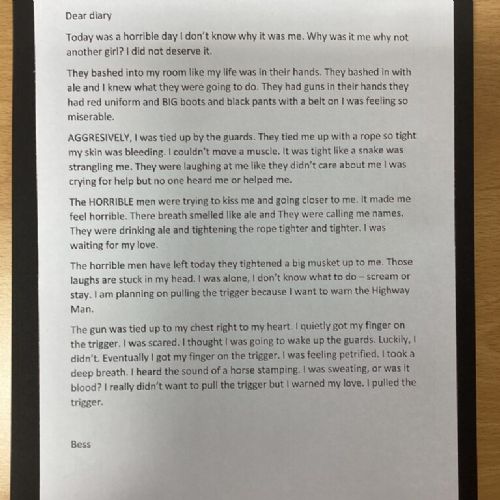 Dear diary

Today was a horrible day I don't know why it was me. Why was it me why not another girl? I did not deserve it.

They bashed into my room like my life was in their hands. They bashed in with ale and I knew what they were going to do. They had guns in their hands they had red uniform and BIG boots and black pants with a belt on I was feeling so miserable.

AGGRESIVELY, I was tied up by the guards. They tied me up with a rope so tight my skin was bleeding. I couldn't move a muscle. It was tight like a snake was strangling me. They were laughing at me like they didn't care about me I was crying for help but no one heard me or helped me.

The HORRIBLE men were trying to kiss me and going closer to me. It made me feel horrible. There breath smelled like ale and They were calling me names. They were drinking ale and tightening the rope tighter and tighter. I was waiting for my love.

The horrible men have left today they tightened a big musket up to me. Those laughs are stuck in my head. I was alone, I don't know what to do – scream or stay. I am planning on pulling the trigger because I want to warn the Highway Man.

The gun was tied up to my chest right to my heart. I quietly got my finger on the trigger. I was scared. I thought I was going to wake up the guards. Luckily, I didn't. Eventually I got my finger on the trigger. I was feeling petrified. I took a deep breath. I heard the sound of a horse stamping. I was sweating, or was it blood? I really didn't want to pull the trigger but I warned my love. I pulled the trigger.

Bess